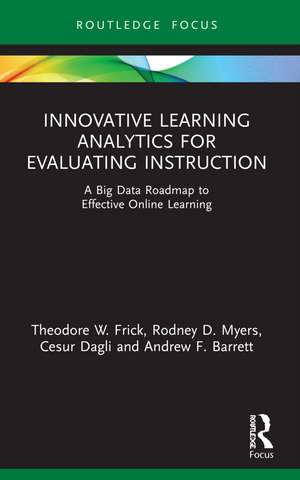 ROUTLEDGE FOCUS

INNOVATIVE LEARNING ANALYTICS FOR EVALUATING INSTRUCTION

A Big Data Roadmap to Effective Online Learning

Theodore W. Frick, Rodney D. Myers, Cesur Dagli and Andrew F. Barrett

ROUTLEDGE
Focus